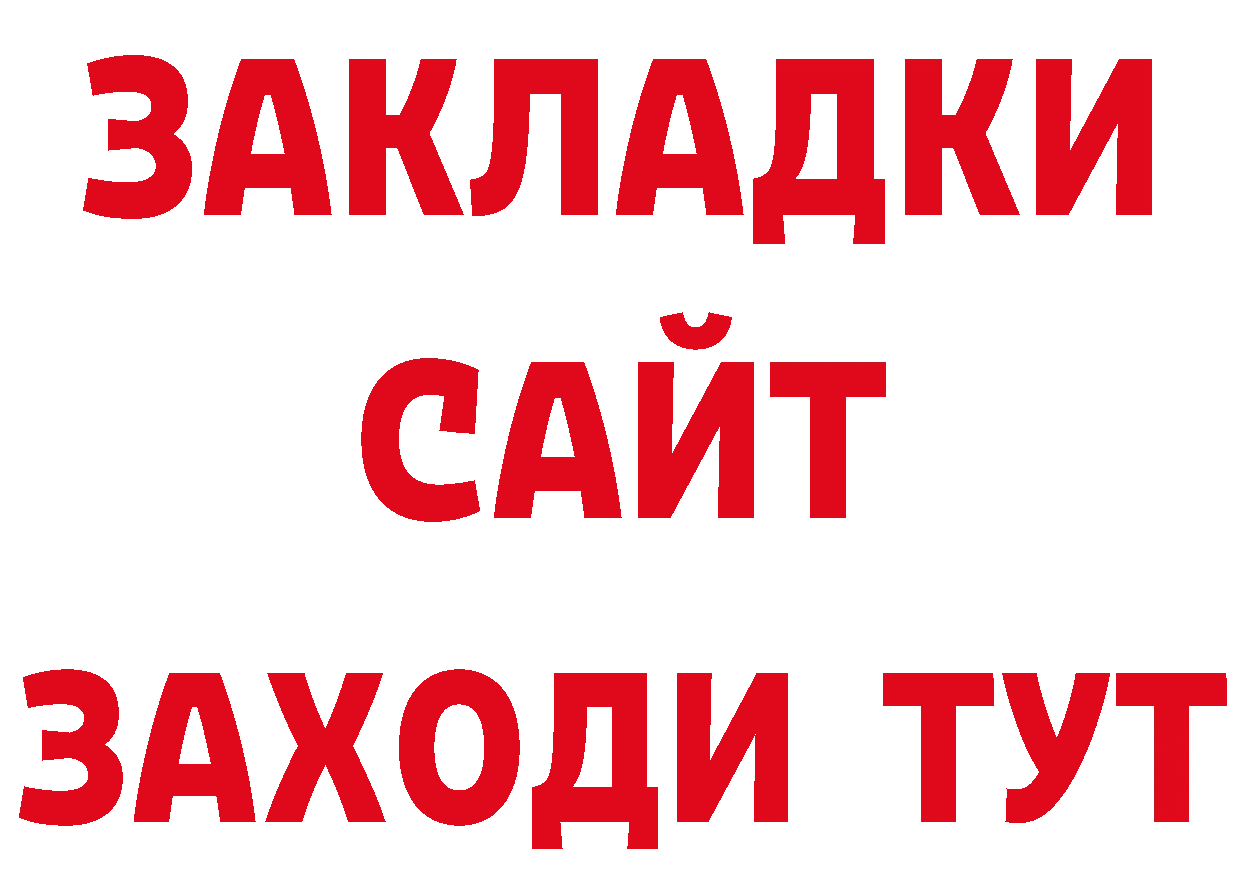 ЗАКЛАДКИ
САЙТ
ЗАХОДИ ТУТ